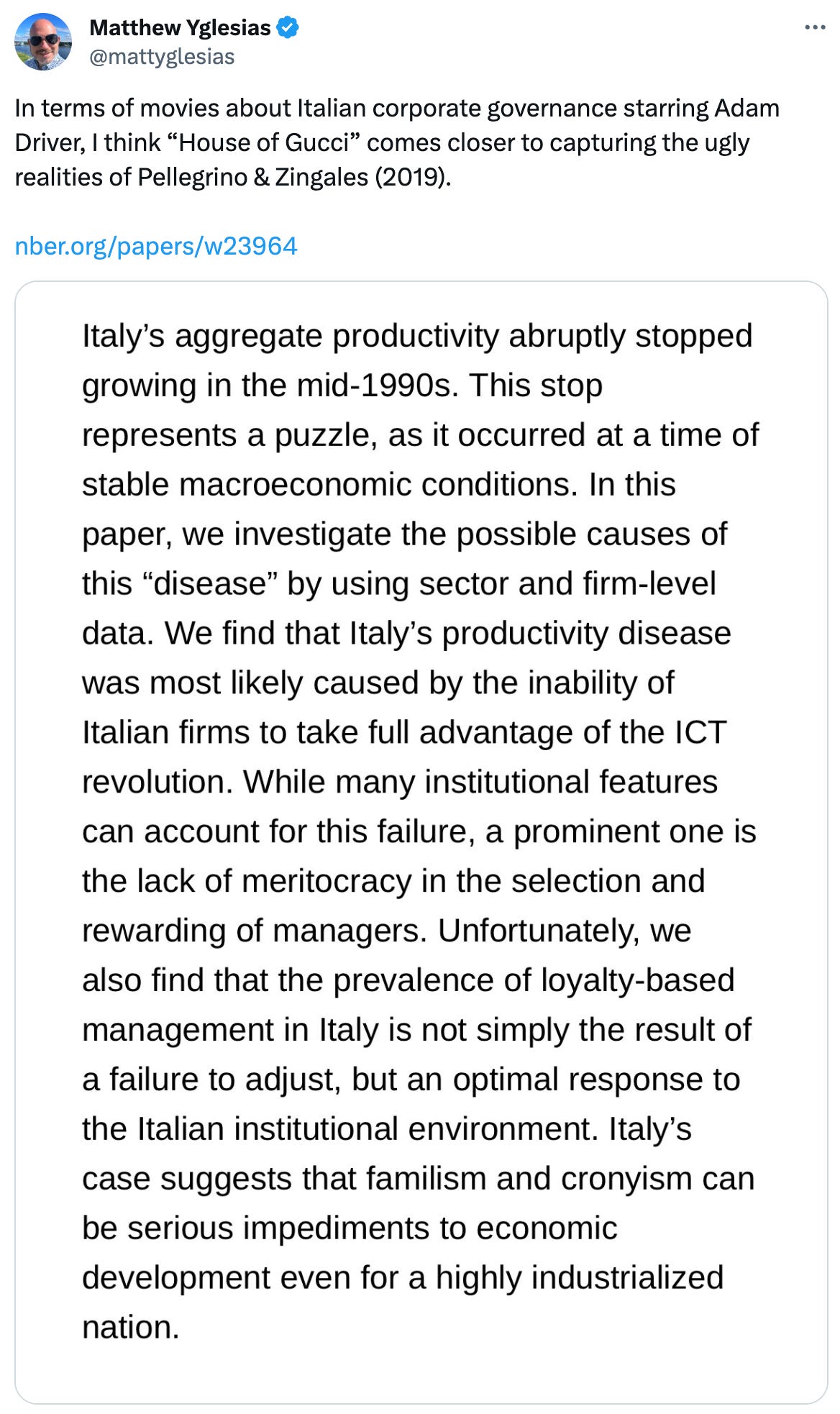 Matthew Yglesias
@mattyglesias

In terms of movies about Italian corporate governance starring Adam Driver, I think “House of Gucci” comes closer to capturing the ugly realities of Pellegrino & Zingales (2019).

nber.org/papers/w23964

Italy’s aggregate productivity abruptly stopped growing in the mid-1990s. This stop represents a puzzle, as it occurred at a time of stable macroeconomic conditions. In this paper, we investigate the possible causes of this “disease” by using sector and firm-level data. We find that Italy’s productivity disease was most likely caused by the inability of Italian firms to take full advantage of the ICT revolution. While many institutional features can account for this failure, a prominent one is the lack of meritocracy in the selection and rewarding of managers. Unfortunately, we also find that the prevalence of loyalty-based management in Italy is not simply the result of a failure to adjust, but an optimal response to the Italian institutional environment. Italy’s case suggests that familism and cronyism can be serious impediments to economic development even for a highly industrialized nation.